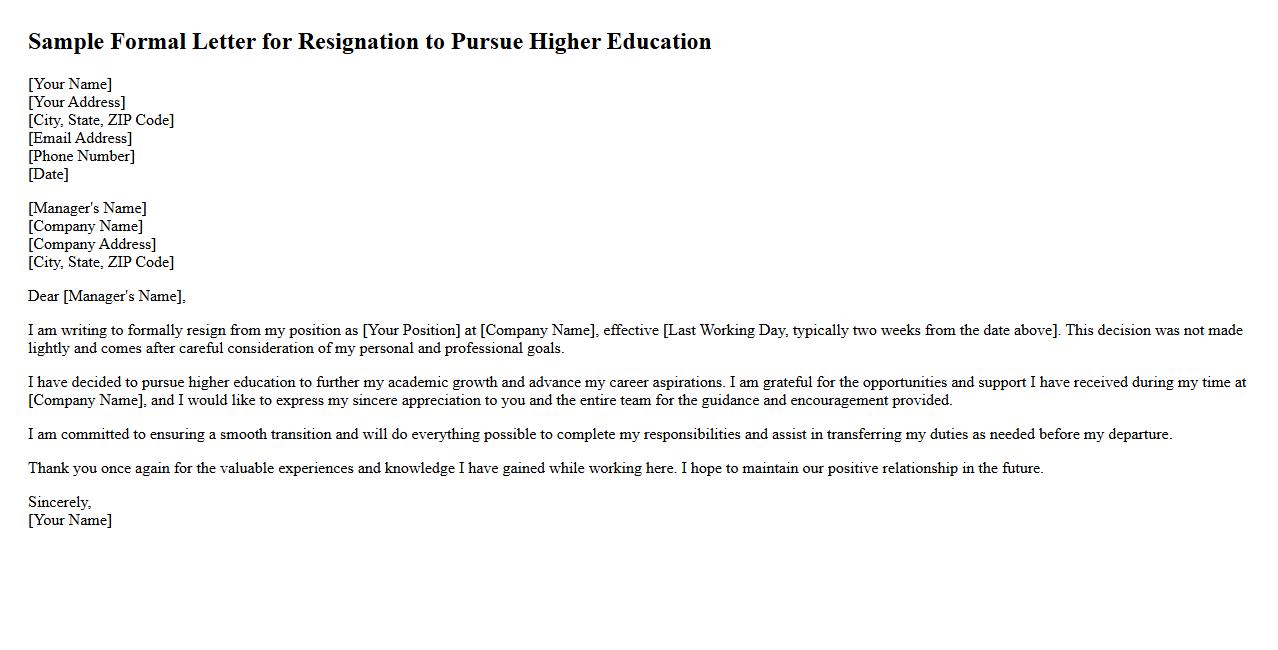 Sample Formal Letter for Resignation to Pursue Higher Education

[Your Name]
[Your Address]
[City, State, ZIP Code]
[Email Address]
[Phone Number]
[Date]

[Manager's Name]
[Company Name]
[Company Address]
[City, State, ZIP Code]

Dear [Manager's Name],

I am writing to formally resign from my position as [Your Position] at [Company Name], effective [Last Working Day, typically two weeks from the date above]. This decision was not made lightly and comes after careful consideration of my personal and professional goals.

I have decided to pursue higher education to further my academic growth and advance my career aspirations. I am grateful for the opportunities and support I have received during my time at [Company Name], and I would like to express my sincere appreciation to you and the entire team for the guidance and encouragement provided.

I am committed to ensuring a smooth transition and will do everything possible to complete my responsibilities and assist in transferring my duties as needed before my departure.

Thank you once again for the valuable experiences and knowledge I have gained while working here. I hope to maintain our positive relationship in the future.

Sincerely,
[Your Name]